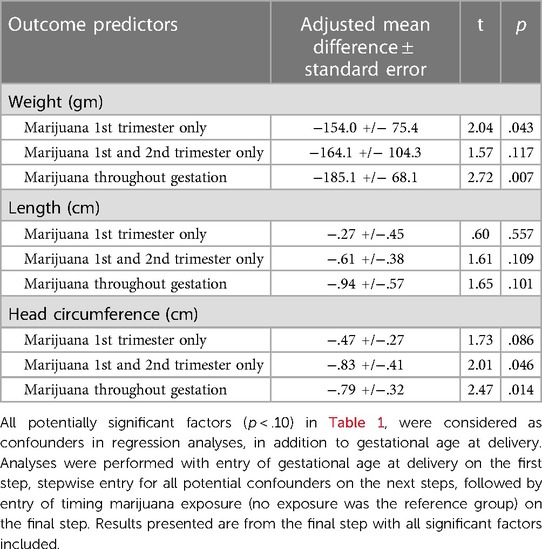 | Outcome predictors | Adjusted mean difference ± standard error | t | *p* |
|---|---|---|---|
| Weight (gm) | | | |
| Marijuana 1st trimester only | −154.0 +/− 75.4 | 2.04 | .043 |
| Marijuana 1st and 2nd trimester only | −164.1 +/− 104.3 | 1.57 | .117 |
| Marijuana throughout gestation | −185.1 +/− 68.1 | 2.72 | .007 |
| Length (cm) | | | |
| Marijuana 1st trimester only | −.27 +/−.45 | .60 | .557 |
| Marijuana 1st and 2nd trimester only | −.61 +/−.38 | 1.61 | .109 |
| Marijuana throughout gestation | −.94 +/−.57 | 1.65 | .101 |
| Head circumference (cm) | | | |
| Marijuana 1st trimester only | −.47 +/−.27 | 1.73 | .086 |
| Marijuana 1st and 2nd trimester only | −.83 +/−.41 | 2.01 | .046 |
| Marijuana throughout gestation | −.79 +/−.32 | 2.47 | .014 |

All potentially significant factors ($p < .10$) in Table 1, were considered as confounders in regression analyses, in addition to gestational age at delivery. Analyses were performed with entry of gestational age at delivery on the first step, stepwise entry for all potential confounders on the next steps, followed by entry of timing marijuana exposure (no exposure was the reference group) on the final step. Results presented are from the final step with all significant factors included.